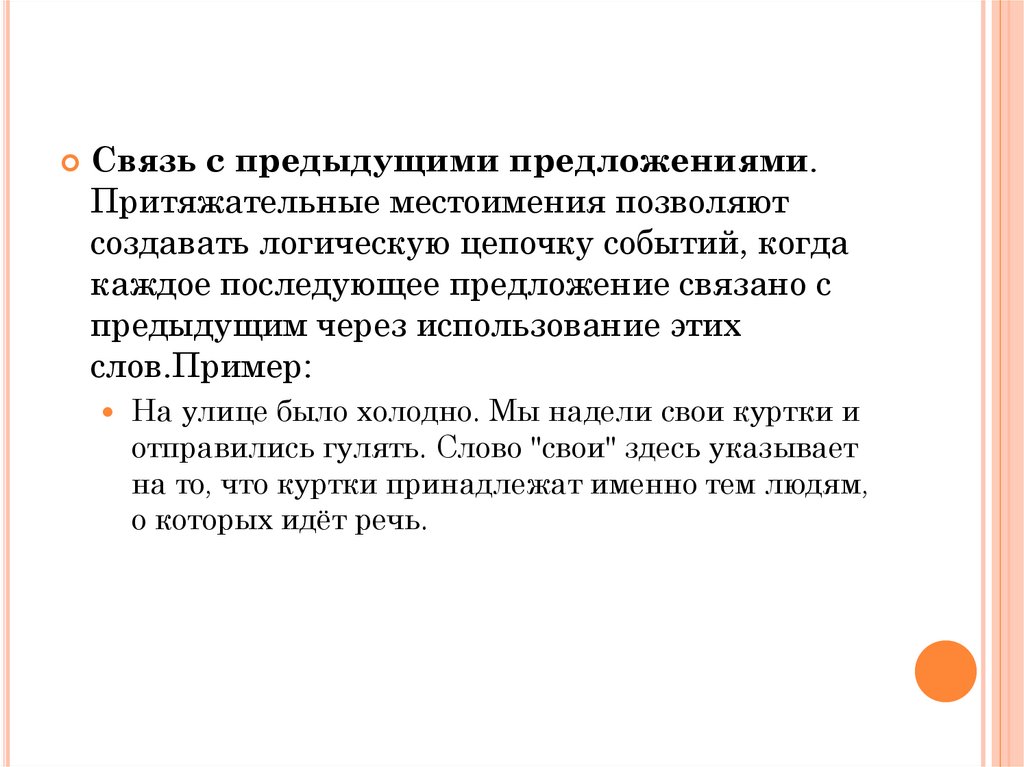 Связь с предыдущими предложениями. Притяжательные местоимения позволяют создавать логическую цепочку событий, когда каждое последующее предложение связано с предыдущим через использование этих слов.Пример:

На улице было холодно. Мы надели свои куртки и отправились гулять. Слово "свои" здесь указывает на то, что куртки принадлежат именно тем людям, о которых идёт речь.